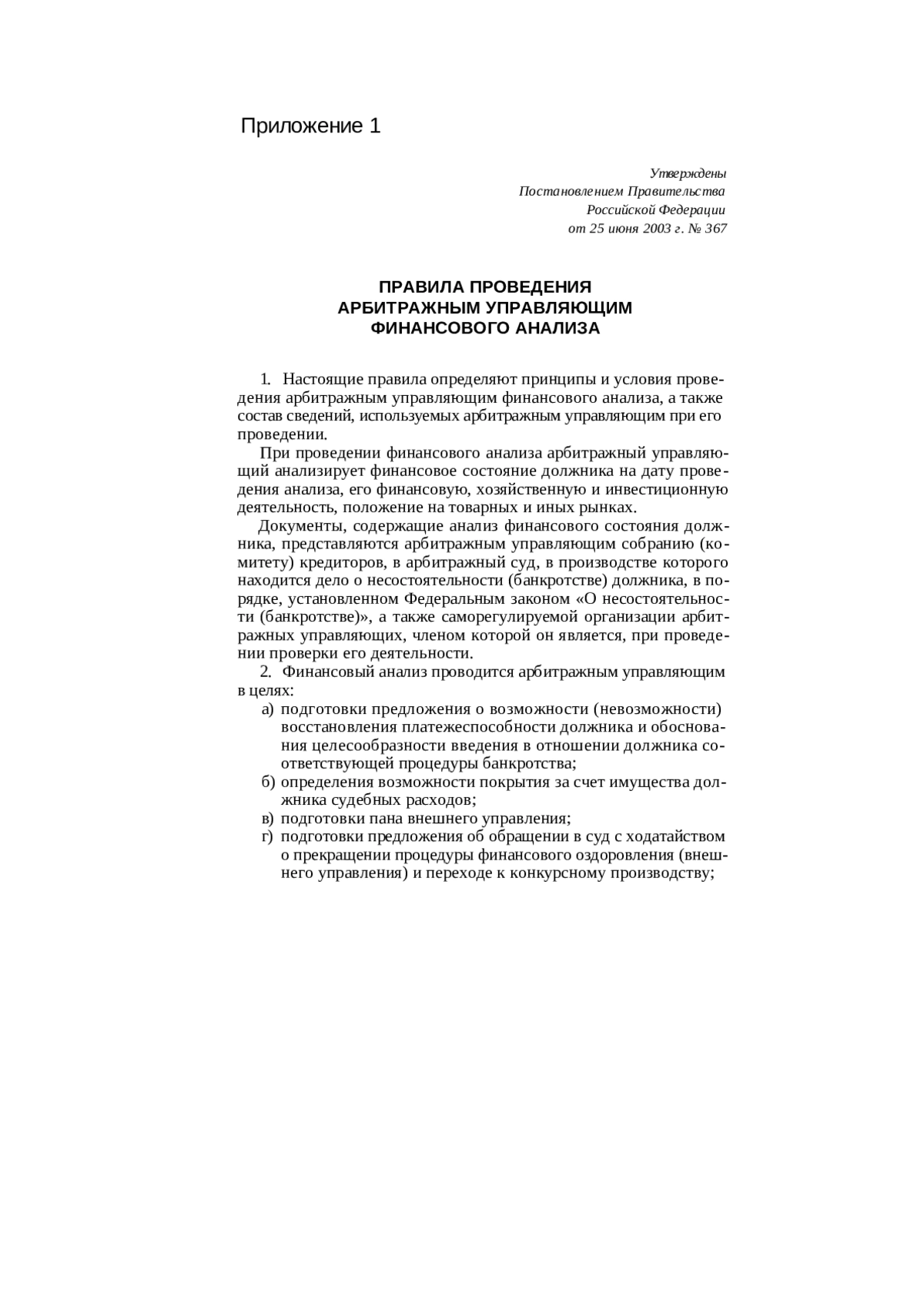 Приложение 1

Утверждены
Постановлением Правительства
Российской Федерации
от 25 июня 2003 г. № 367

ПРАВИЛА ПРОВЕДЕНИЯ
АРБИТРАЖНЫМ УПРАВЛЯЮЩИМ
ФИНАНСОВОГО АНАЛИЗА

1. Настоящие правила определяют принципы и условия проведения арбитражным управляющим финансового анализа, а также состав сведений, используемых арбитражным управляющим при его проведении.

При проведении финансового анализа арбитражный управляющий анализирует финансовое состояние должника на дату проведения анализа, его финансовую, хозяйственную и инвестиционную деятельность, положение на товарных и иных рынках.

Документы, содержащие анализ финансового состояния должника, представляются арбитражным управляющим собранию (комитету) кредиторов, в арбитражный суд, в производстве которого находится дело о несостоятельности (банкротстве) должника, в порядке, установленном Федеральным законом «О несостоятельности (банкротстве)», а также саморегулируемой организации арбитражных управляющих, членом которой он является, при проведении проверки его деятельности.

2. Финансовый анализ проводится арбитражным управляющим в целях:

а) подготовки предложения о возможности (невозможности) восстановления платежеспособности должника и обоснования целесообразности введения в отношении должника соответствующей процедуры банкротства;
б) определения возможности покрытия за счет имущества должника судебных расходов;
в) подготовки пана внешнего управления;
г) подготовки предложения об обращении в суд с ходатайством о прекращении процедуры финансового оздоровления (внешнего управления) и переходе к конкурсному производству;